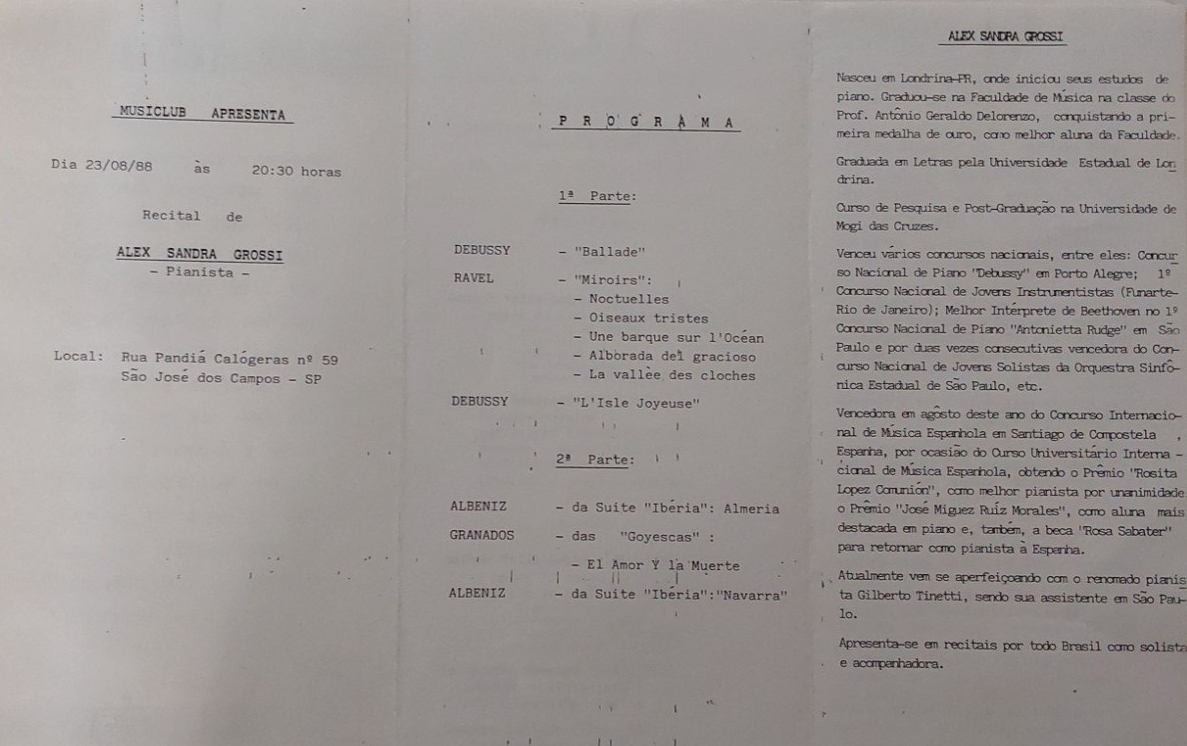 MUSICLUB APRESENTA

Dia 23/08/88 às 20:30 horas

Recital de

ALEX SANDRA GROSSI
- Pianista -

Local: Rua Pandiá Calógeras nº 59
São José dos Campos - SP

P R O G R A M A

1ª Parte:

DEBUSSY - "Ballade"

RAVEL - "Miroirs":
- Noctuelles
- Oiseaux tristes
- Une barque sur l'Océan
- Alborada del gracioso
- La vallée des cloches

DEBUSSY - "L'Isle Joyeuse"

2ª Parte:

ALBENIZ - da Suite "Ibéria": Almeria

GRANADOS - das "Goyescas" :
- El Amor Y la Muerte

ALBENIZ - da Suite "Ibéria":"Navarra"

ALEX SANDRA GROSSI

Nasceu em Londrina-PR, onde iniciou seus estudos de piano. Graduou-se na Faculdade de Música na classe do Prof. Antônio Geraldo Delorenzo, conquistando a primeira medalha de ouro, como melhor aluna da Faculdade.

Graduada em Letras pela Universidade Estadual de Londrina.

Curso de Pesquisa e Post-Graduação na Universidade de Mogi das Cruzes.

Venceu vários concursos nacionais, entre eles: Concurso Nacional de Piano "Debussy" em Porto Alegre; 1º Concurso Nacional de Jovens Instrumentistas (Funarte-Rio de Janeiro); Melhor Intérprete de Beethoven no 1º Concurso Nacional de Piano "Antonietta Rudge" em São Paulo e por duas vezes consecutivas vencedora do Concurso Nacional de Jovens Solistas da Orquestra Sinfônica Estadual de São Paulo, etc.

Vencedora em agosto deste ano do Concurso Internacional de Música Espanhola em Santiago de Compostela , Espanha, por ocasião do Curso Universitário Internacional de Música Espanhola, obtendo o Prêmio "Rosita Lopez Comunión", como melhor pianista por unanimidade o Prêmio "José Miguez Ruíz Morales", como aluna mais destacada em piano e, também, a beca "Rosa Sabater" para retornar como pianista à Espanha.

Atualmente vem se aperfeiçoando com o renomado pianista Gilberto Tinetti, sendo sua assistente em São Paulo.

Apresenta-se em recitais por todo Brasil como solista e acompanhadora.